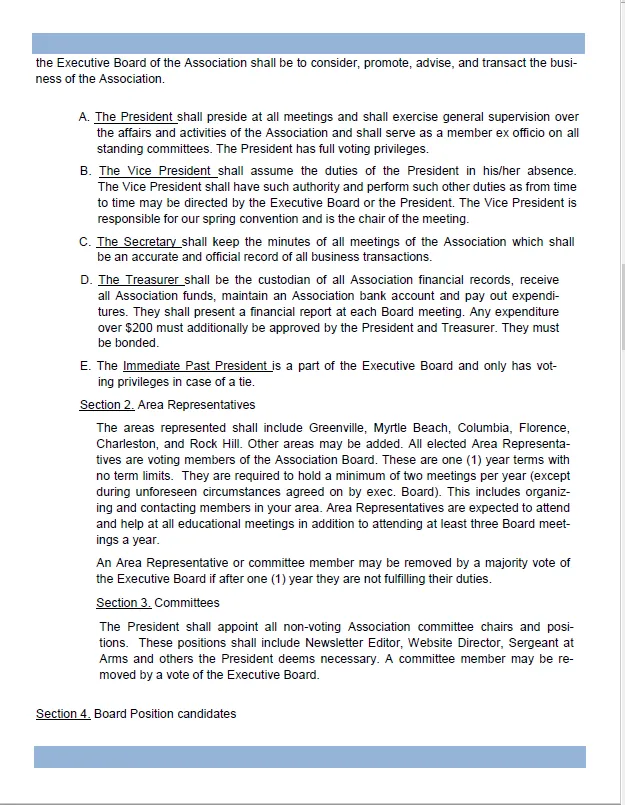 the Executive Board of the Association shall be to consider, promote, advise, and transact the business of the Association.

A. The President shall preside at all meetings and shall exercise general supervision over the affairs and activities of the Association and shall serve as a member ex officio on all standing committees. The President has full voting privileges.

B. The Vice President shall assume the duties of the President in his/her absence. The Vice President shall have such authority and perform such other duties as from time to time may be directed by the Executive Board or the President. The Vice President is responsible for our spring convention and is the chair of the meeting.

C. The Secretary shall keep the minutes of all meetings of the Association which shall be an accurate and official record of all business transactions.

D. The Treasurer shall be the custodian of all Association financial records, receive all Association funds, maintain an Association bank account and pay out expenditures. They shall present a financial report at each Board meeting. Any expenditure over $200 must additionally be approved by the President and Treasurer. They must be bonded.

E. The Immediate Past President is a part of the Executive Board and only has voting privileges in case of a tie.

Section 2. Area Representatives

The areas represented shall include Greenville, Myrtle Beach, Columbia, Florence, Charleston, and Rock Hill. Other areas may be added. All elected Area Representatives are voting members of the Association Board. These are one (1) year terms with no term limits. They are required to hold a minimum of two meetings per year (except during unforeseen circumstances agreed on by exec. Board). This includes organizing and contacting members in your area. Area Representatives are expected to attend and help at all educational meetings in addition to attending at least three Board meetings a year.

An Area Representative or committee member may be removed by a majority vote of the Executive Board if after one (1) year they are not fulfilling their duties.

Section 3. Committees

The President shall appoint all non-voting Association committee chairs and positions. These positions shall include Newsletter Editor, Website Director, Sergeant at Arms and others the President deems necessary. A committee member may be removed by a vote of the Executive Board.

Section 4. Board Position candidates